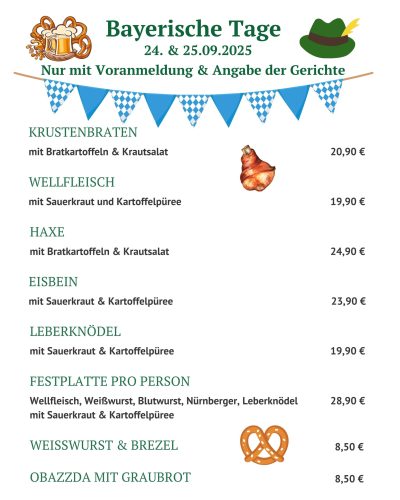 Bayerische Tage
24. & 25.09.2025
Nur mit Voranmeldung & Angabe der Gerichte

KRUSTENBRATEN
mit Bratkartoffeln & Krautsalat 20,90 €

WELLFLEISCH
mit Sauerkraut und Kartoffelpüree 19,90 €

HAXE
mit Bratkartoffeln & Krautsalat 24,90 €

EISBEIN
mit Sauerkraut & Kartoffelpüree 23,90 €

LEBERKNÖDEL
mit Sauerkraut & Kartoffelpüree 19,90 €

FESTPLATTE PRO PERSON
Wellfleisch, Weißwurst, Blutwurst, Nürnberger, Leberknödel mit Sauerkraut & Kartoffelpüree 28,90 €

WEISSWURST & BREZEL 8,50 €

OBAZZDA MIT GRAUBROT 8,50 €